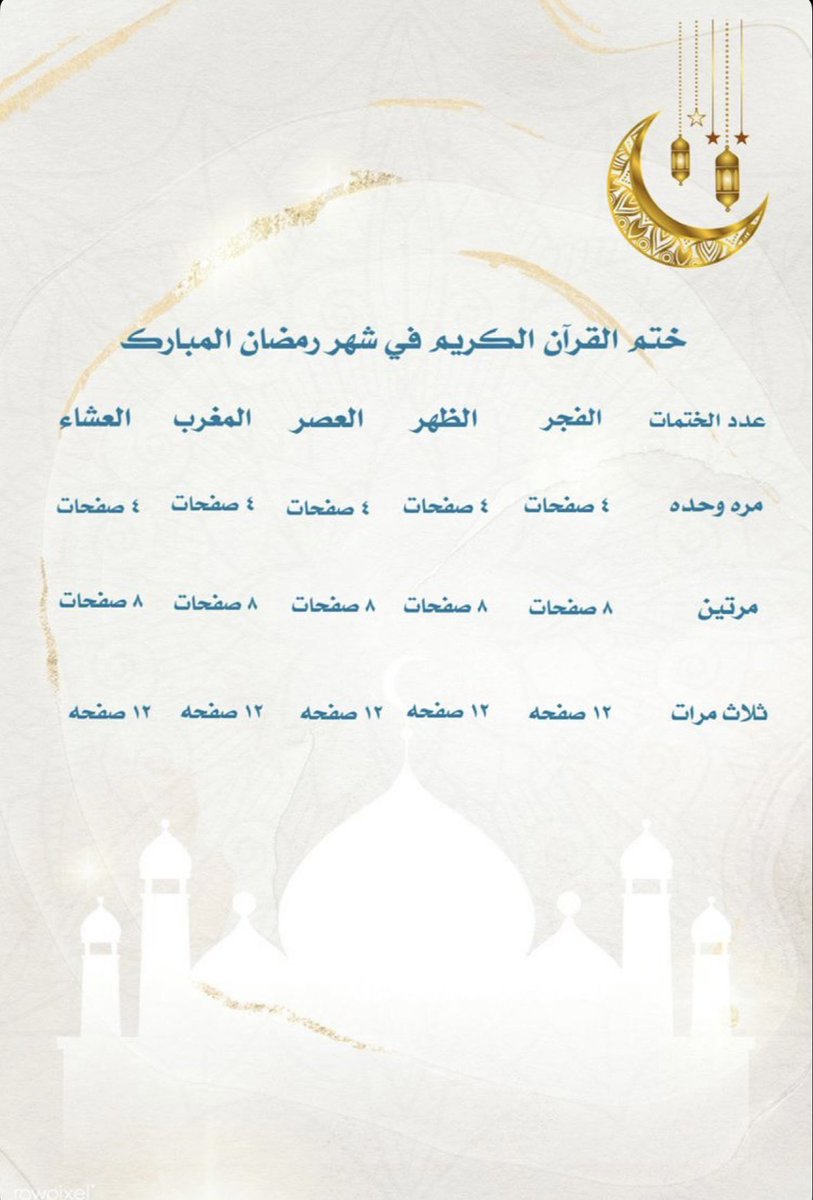 ختم القرآن الكريم في شهر رمضان المبارك

| عدد الختمات | الفجر | الظهر | العصر | المغرب | العشاء |
|---|---|---|---|---|---|
| مره وحده | ٤ صفحات | ٤ صفحات | ٤ صفحات | ٤ صفحات | ٤ صفحات |
| مرتين | ٨ صفحات | ٨ صفحات | ٨ صفحات | ٨ صفحات | ٨ صفحات |
| ثلاث مرات | ١٢ صفحه | ١٢ صفحه | ١٢ صفحه | ١٢ صفحه | ١٢ صفحه |

rawpixel